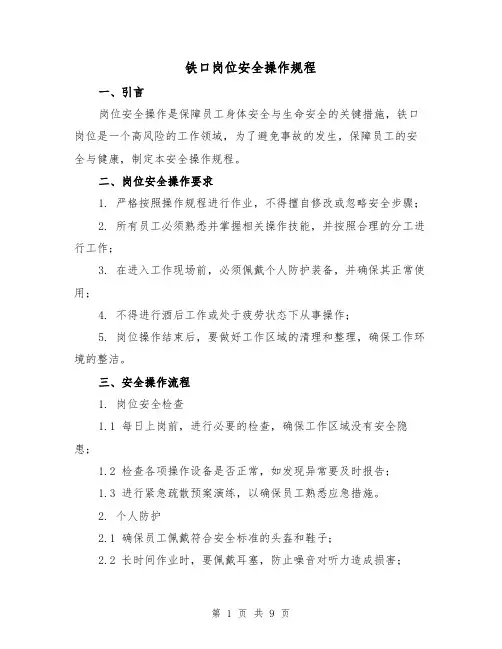 铁口岗位安全操作规程

一、引言

岗位安全操作是保障员工身体安全与生命安全的关键措施，铁口岗位是一个高风险的工作领域，为了避免事故的发生，保障员工的安全与健康，制定本安全操作规程。

二、岗位安全操作要求

1. 严格按照操作规程进行作业，不得擅自修改或忽略安全步骤；

2. 所有员工必须熟悉并掌握相关操作技能，并按照合理的分工进行工作；

3. 在进入工作现场前，必须佩戴个人防护装备，并确保其正常使用；

4. 不得进行酒后工作或处于疲劳状态下从事操作；

5. 岗位操作结束后，要做好工作区域的清理和整理，确保工作环境的整洁。

三、安全操作流程

1. 岗位安全检查

1.1 每日上岗前，进行必要的检查，确保工作区域没有安全隐患；

1.2 检查各项操作设备是否正常，如发现异常要及时报告；

1.3 进行紧急疏散预案演练，以确保员工熟悉应急措施。

2. 个人防护

2.1 确保员工佩戴符合安全标准的头盔和鞋子；

2.2 长时间作业时，要佩戴耳塞，防止噪音对听力造成损害；

第 1 页 共 9 页